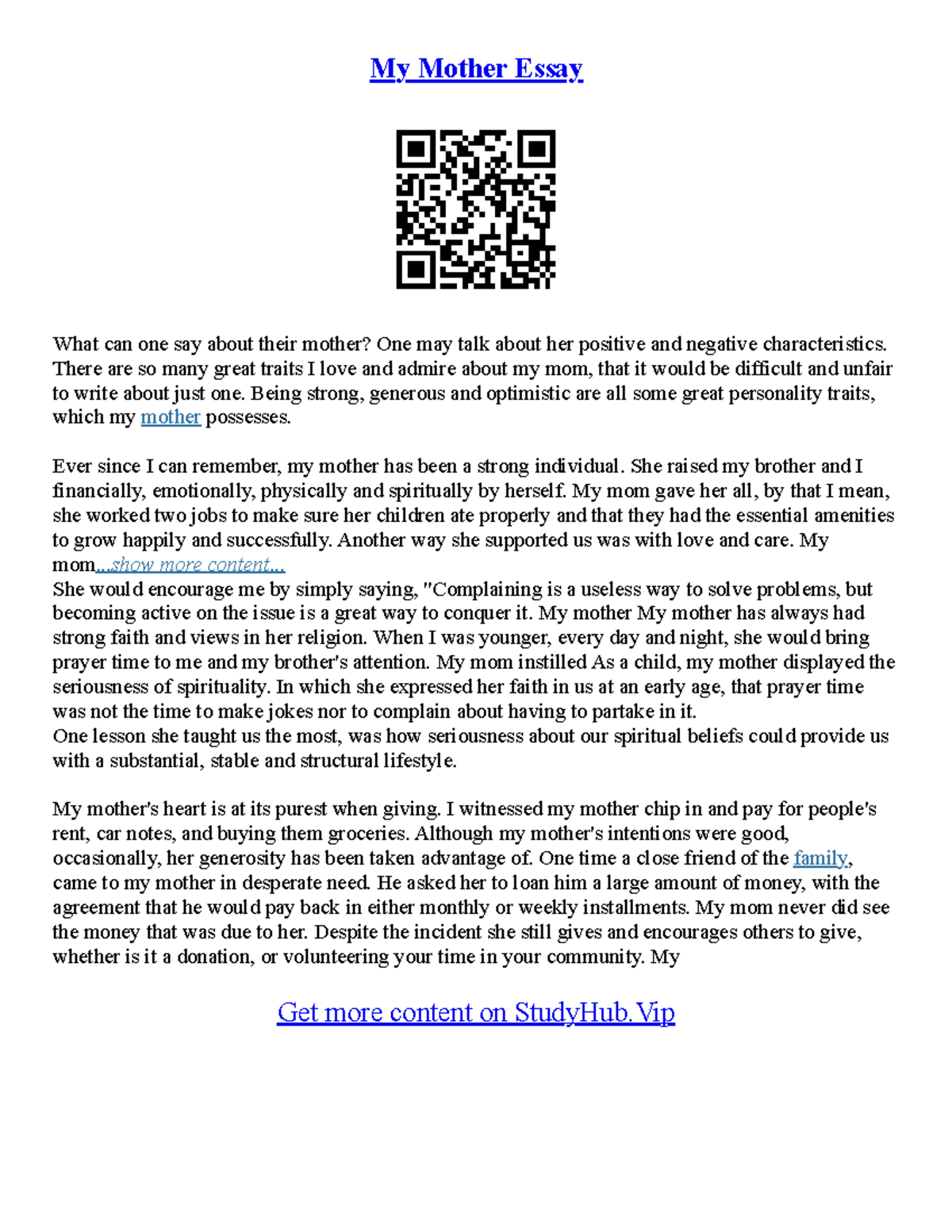 My Mother Essay

What can one say about their mother? One may talk about her positive and negative characteristics. There are so many great traits I love and admire about my mom, that it would be difficult and unfair to write about just one. Being strong, generous and optimistic are all some great personality traits, which my mother possesses.

Ever since I can remember, my mother has been a strong individual. She raised my brother and I financially, emotionally, physically and spiritually by herself. My mom gave her all, by that I mean, she worked two jobs to make sure her children ate properly and that they had the essential amenities to grow happily and successfully. Another way she supported us was with love and care. My mom...show more content...
She would encourage me by simply saying, "Complaining is a useless way to solve problems, but becoming active on the issue is a great way to conquer it. My mother My mother has always had strong faith and views in her religion. When I was younger, every day and night, she would bring prayer time to me and my brother's attention. My mom instilled As a child, my mother displayed the seriousness of spirituality. In which she expressed her faith in us at an early age, that prayer time was not the time to make jokes nor to complain about having to partake in it.
One lesson she taught us the most, was how seriousness about our spiritual beliefs could provide us with a substantial, stable and structural lifestyle.

My mother's heart is at its purest when giving. I witnessed my mother chip in and pay for people's rent, car notes, and buying them groceries. Although my mother's intentions were good, occasionally, her generosity has been taken advantage of. One time a close friend of the family, came to my mother in desperate need. He asked her to loan him a large amount of money, with the agreement that he would pay back in either monthly or weekly installments. My mom never did see the money that was due to her. Despite the incident she still gives and encourages others to give, whether is it a donation, or volunteering your time in your community. My

Get more content on StudyHub.Vip